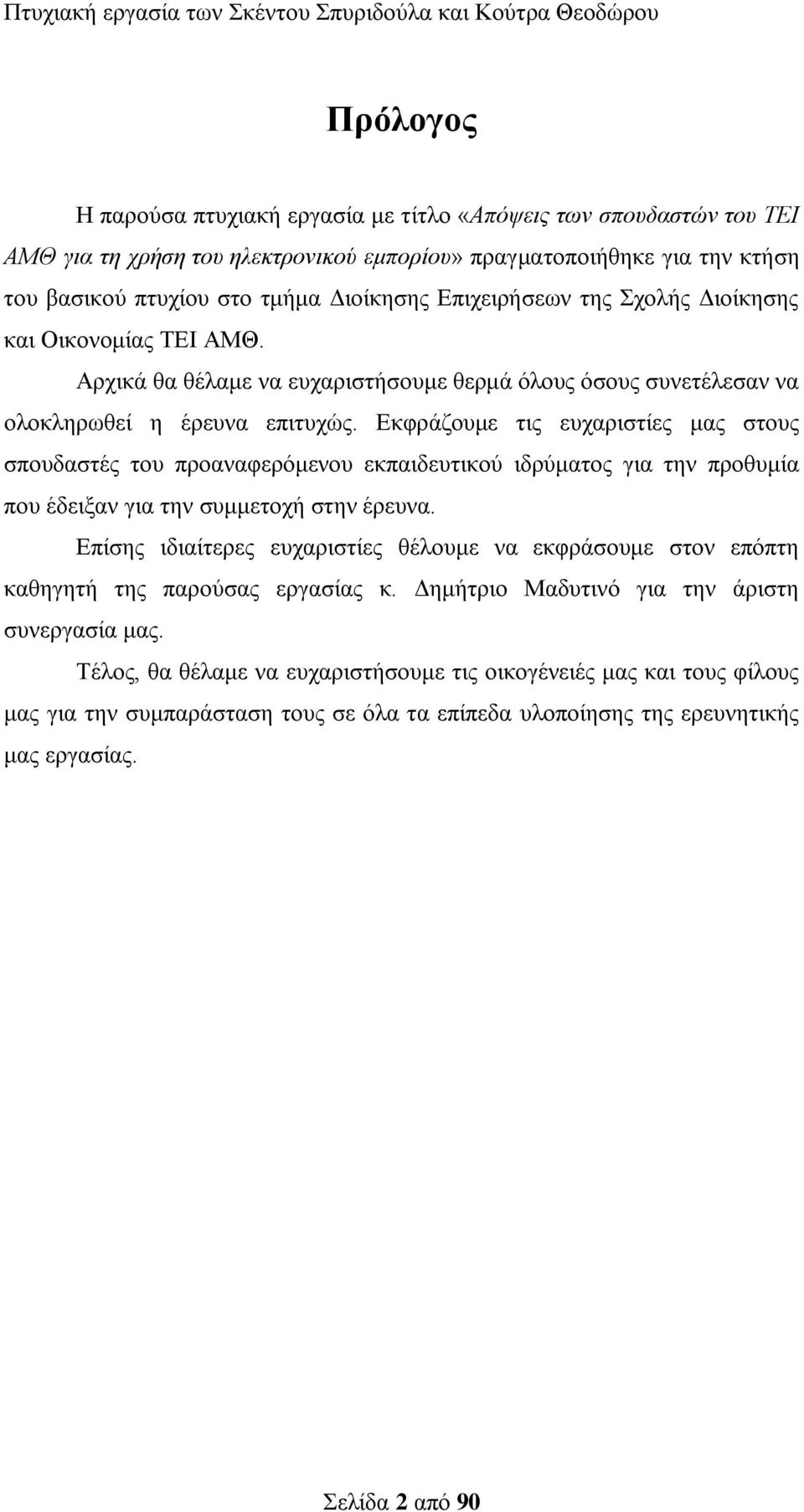 Πτυχιακή εργασία των Σκέντου Σπυριδούλα και Κούτρα Θεοδώρου

Πρόλογος

Η παρούσα πτυχιακή εργασία με τίτλο «Απόψεις των σπουδαστών του ΤΕΙ ΑΜΘ για τη χρήση του ηλεκτρονικού εμπορίου» πραγματοποιήθηκε για την κτήση του βασικού πτυχίου στο τμήμα Διοίκησης Επιχειρήσεων της Σχολής Διοίκησης και Οικονομίας ΤΕΙ ΑΜΘ.

Αρχικά θα θέλαμε να ευχαριστήσουμε θερμά όλους όσους συνετέλεσαν να ολοκληρωθεί η έρευνα επιτυχώς. Εκφράζουμε τις ευχαριστίες μας στους σπουδαστές του προαναφερόμενου εκπαιδευτικού ιδρύματος για την προθυμία που έδειξαν για την συμμετοχή στην έρευνα.

Επίσης ιδιαίτερες ευχαριστίες θέλουμε να εκφράσουμε στον επόπτη καθηγητή της παρούσας εργασίας κ. Δημήτριο Μαδυτινό για την άριστη συνεργασία μας.

Τέλος, θα θέλαμε να ευχαριστήσουμε τις οικογένειές μας και τους φίλους μας για την συμπαράσταση τους σε όλα τα επίπεδα υλοποίησης της ερευνητικής μας εργασίας.

Σελίδα 2 από 90